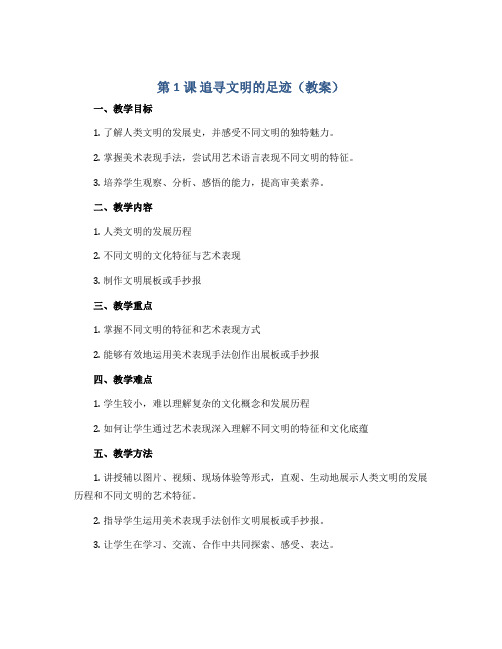 第 1 课 追寻文明的足迹（教案）

一、教学目标

1. 了解人类文明的发展史，并感受不同文明的独特魅力。

2. 掌握美术表现手法，尝试用艺术语言表现不同文明的特征。

3. 培养学生观察、分析、感悟的能力，提高审美素养。

二、教学内容

1. 人类文明的发展历程

2. 不同文明的文化特征与艺术表现

3. 制作文明展板或手抄报

三、教学重点

1. 掌握不同文明的特征和艺术表现方式

2. 能够有效地运用美术表现手法创作出展板或手抄报

四、教学难点

1. 学生较小，难以理解复杂的文化概念和发展历程

2. 如何让学生通过艺术表现深入理解不同文明的特征和文化底蕴

五、教学方法

1. 讲授辅以图片、视频、现场体验等形式，直观、生动地展示人类文明的发展历程和不同文明的艺术特征。

2. 指导学生运用美术表现手法创作文明展板或手抄报。

3. 让学生在学习、交流、合作中共同探索、感受、表达。